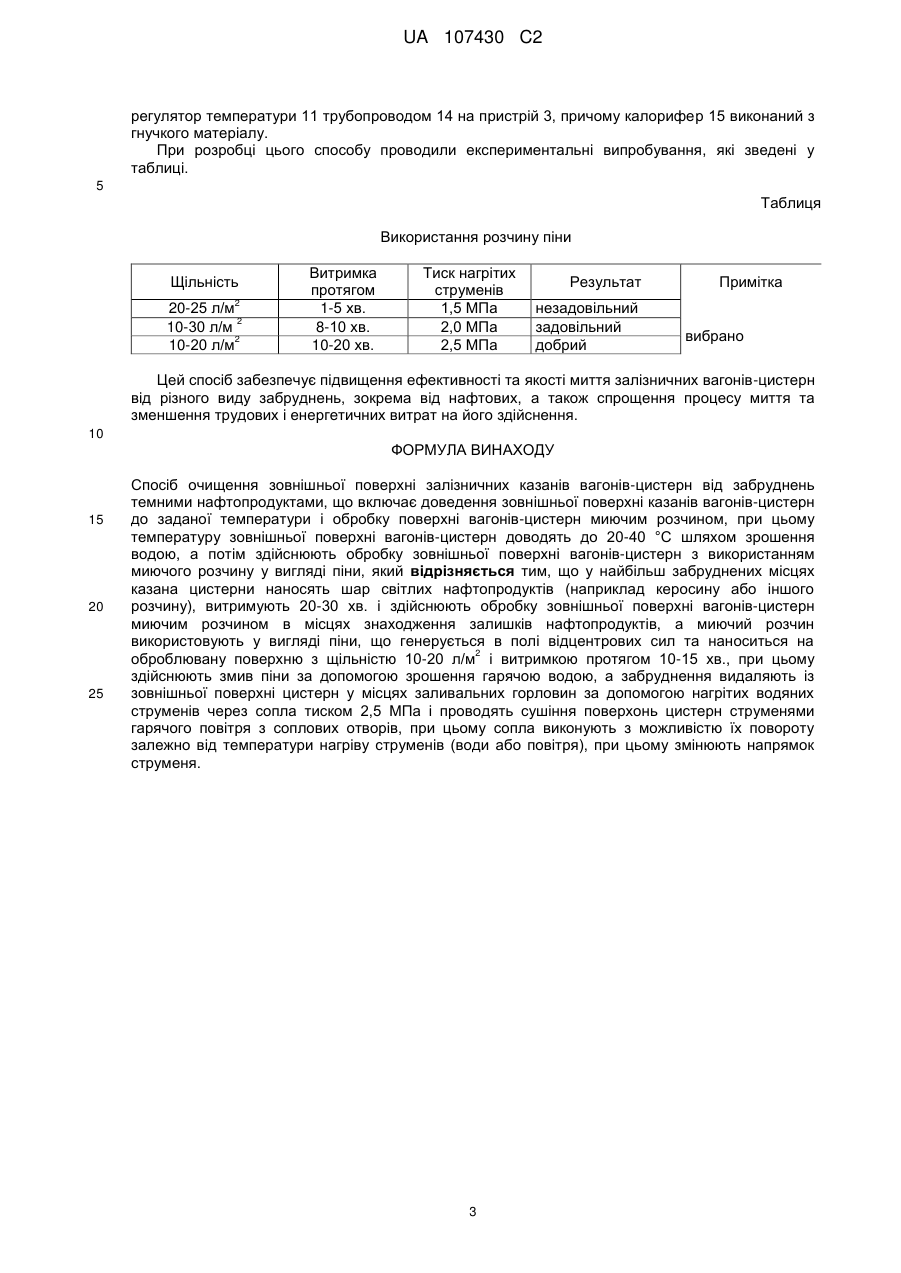 UA 107430 C2

регулятор температури 11 трубопроводом 14 на пристрій 3, причому калорифер 15 виконаний з гнучкого матеріалу.
При розробці цього способу проводили експериментальні випробування, які зведені у таблиці.

5

Таблиця

Використання розчину піни

| Щільність | Витримка протягом | Тиск нагрітих струменів | Результат | Примітка |
|---|---|---|---|---|
| 20-25 л/м$^2$ | 1-5 хв. | 1,5 МПа | незадовільний | |
| 10-30 л/м $^2$ | 8-10 хв. | 2,0 МПа | задовільний | вибрано |
| 10-20 л/м$^2$ | 10-20 хв. | 2,5 МПа | добрий | |

Цей спосіб забезпечує підвищення ефективності та якості миття залізничних вагонів-цистерн від різного виду забруднень, зокрема від нафтових, а також спрощення процесу миття та зменшення трудових і енергетичних витрат на його здійснення.

10

ФОРМУЛА ВИНАХОДУ

Спосіб очищення зовнішньої поверхні залізничних казанів вагонів-цистерн від забруднень темними нафтопродуктами, що включає доведення зовнішньої поверхні казанів вагонів-цистерн до заданої температури і обробку поверхні вагонів-цистерн миючим розчином, при цьому температуру зовнішньої поверхні вагонів-цистерн доводять до 20-40 °С шляхом зрошення водою, а потім здійснюють обробку зовнішньої поверхні вагонів-цистерн з використанням миючого розчину у вигляді піни, який відрізняється тим, що у найбільш забруднених місцях казана цистерни наносять шар світлих нафтопродуктів (наприклад керосину або іншого розчину), витримують 20-30 хв. і здійснюють обробку зовнішньої поверхні вагонів-цистерн миючим розчином в місцях знаходження залишків нафтопродуктів, а миючий розчин використовують у вигляді піни, що генерується в полі відцентрових сил та наноситься на оброблювану поверхню з щільністю 10-20 л/м$^2$ і витримкою протягом 10-15 хв., при цьому здійснюють змив піни за допомогою зрошення гарячою водою, а забруднення видаляють із зовнішньої поверхні цистерн у місцях заливальних горловин за допомогою нагрітих водяних струменів через сопла тиском 2,5 МПа і проводять сушіння поверхонь цистерн струменями гарячого повітря з соплових отворів, при цьому сопла виконують з можливістю їх повороту залежно від температури нагріву струменів (води або повітря), при цьому змінюють напрямок струменя.

15

20

25

3